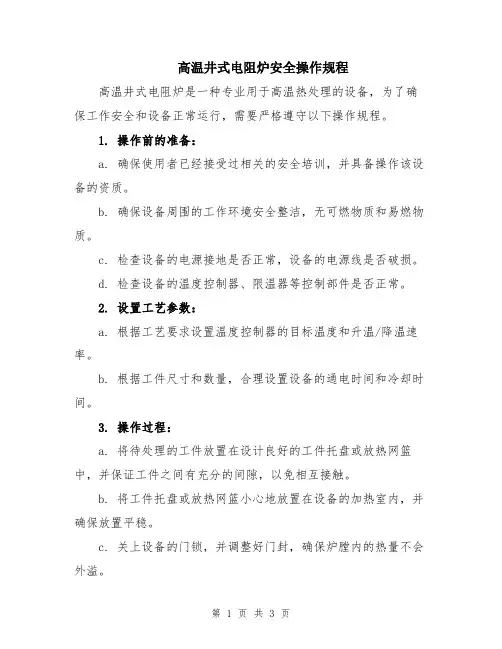 高温井式电阻炉安全操作规程

高温井式电阻炉是一种专业用于高温热处理的设备，为了确保工作安全和设备正常运行，需要严格遵守以下操作规程。

1. 操作前的准备：

a. 确保使用者已经接受过相关的安全培训，并具备操作该设备的资质。

b. 确保设备周围的工作环境安全整洁，无可燃物质和易燃物质。

c. 检查设备的电源接地是否正常，设备的电源线是否破损。

d. 检查设备的温度控制器、限温器等控制部件是否正常。

2. 设置工艺参数：

a. 根据工艺要求设置温度控制器的目标温度和升温/降温速率。

b. 根据工件尺寸和数量，合理设置设备的通电时间和冷却时间。

3. 操作过程：

a. 将待处理的工件放置在设计良好的工件托盘或放热网篮中，并保证工件之间有充分的间隙，以免相互接触。

b. 将工件托盘或放热网篮小心地放置在设备的加热室内，并确保放置平稳。

c. 关上设备的门锁，并调整好门封，确保炉膛内的热量不会外溢。

第 1 页 共 3 页